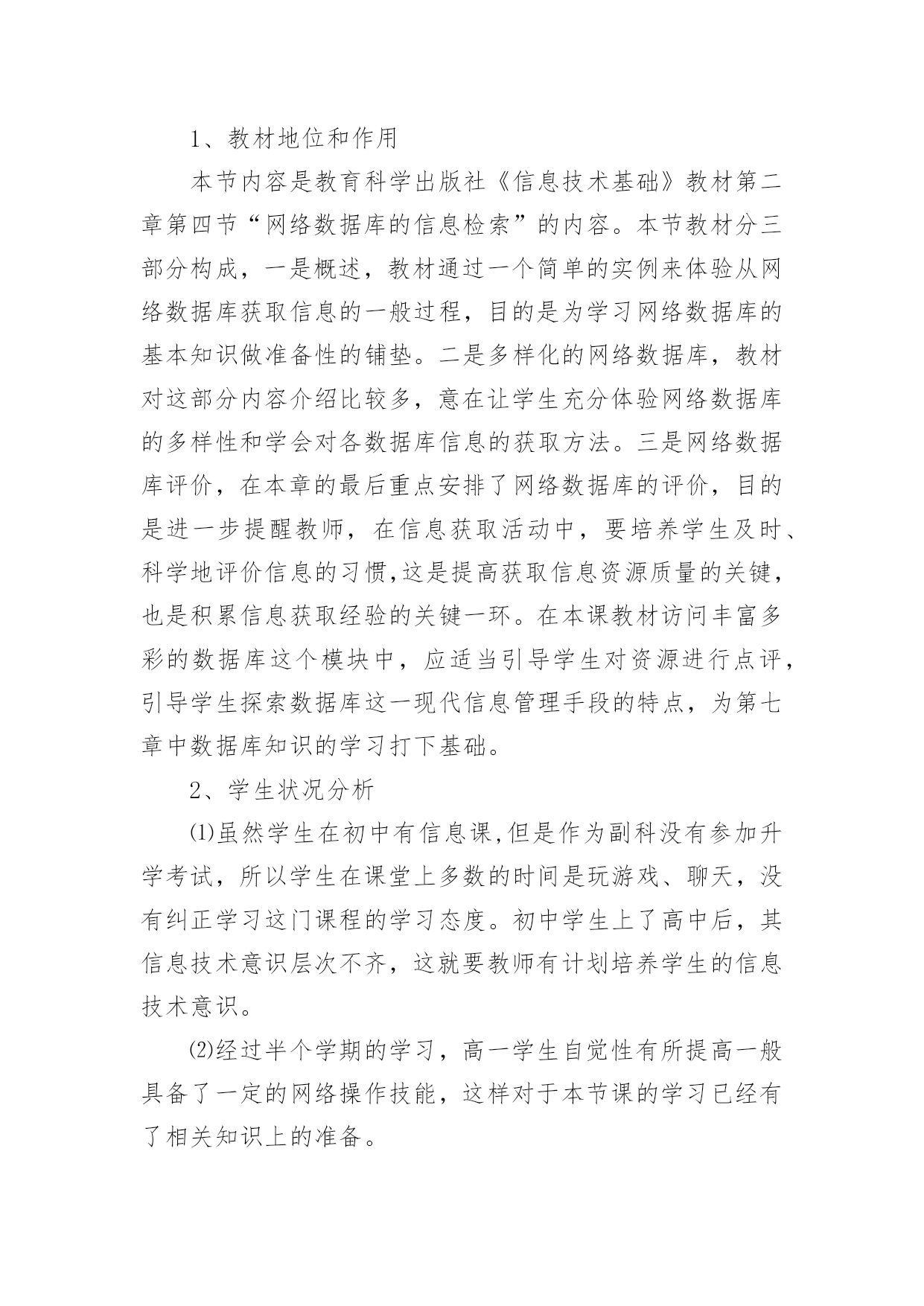 1、教材地位和作用

本节内容是教育科学出版社《信息技术基础》教材第二章第四节“网络数据库的信息检索”的内容。本节教材分三部分构成，一是概述，教材通过一个简单的实例来体验从网络数据库获取信息的一般过程，目的是为学习网络数据库的基本知识做准备性的铺垫。二是多样化的网络数据库，教材对这部分内容介绍比较多，意在让学生充分体验网络数据库的多样性和学会对各数据库信息的获取方法。三是网络数据库评价，在本章的最后重点安排了网络数据库的评价，目的是进一步提醒教师，在信息获取活动中，要培养学生及时、科学地评价信息的习惯,这是提高获取信息资源质量的关键，也是积累信息获取经验的关键一环。在本课教材访问丰富多彩的数据库这个模块中，应适当引导学生对资源进行点评，引导学生探索数据库这一现代信息管理手段的特点，为第七章中数据库知识的学习打下基础。

2、学生状况分析

⑴虽然学生在初中有信息课,但是作为副科没有参加升学考试，所以学生在课堂上多数的时间是玩游戏、聊天，没有纠正学习这门课程的学习态度。初中学生上了高中后，其信息技术意识层次不齐，这就要教师有计划培养学生的信息技术意识。

⑵经过半个学期的学习，高一学生自觉性有所提高一般具备了一定的网络操作技能，这样对于本节课的学习已经有了相关知识上的准备。